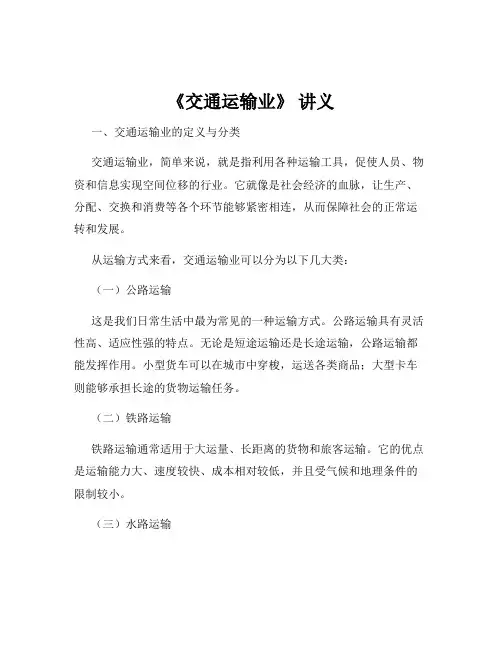 《交通运输业》 讲义

一、交通运输业的定义与分类

交通运输业，简单来说，就是指利用各种运输工具，促使人员、物资和信息实现空间位移的行业。它就像是社会经济的血脉，让生产、分配、交换和消费等各个环节能够紧密相连，从而保障社会的正常运转和发展。

从运输方式来看，交通运输业可以分为以下几大类：

（一）公路运输

这是我们日常生活中最为常见的一种运输方式。公路运输具有灵活性高、适应性强的特点。无论是短途运输还是长途运输，公路运输都能发挥作用。小型货车可以在城市中穿梭，运送各类商品；大型卡车则能够承担长途的货物运输任务。

（二）铁路运输

铁路运输通常适用于大运量、长距离的货物和旅客运输。它的优点是运输能力大、速度较快、成本相对较低，并且受气候和地理条件的限制较小。

（三）水路运输